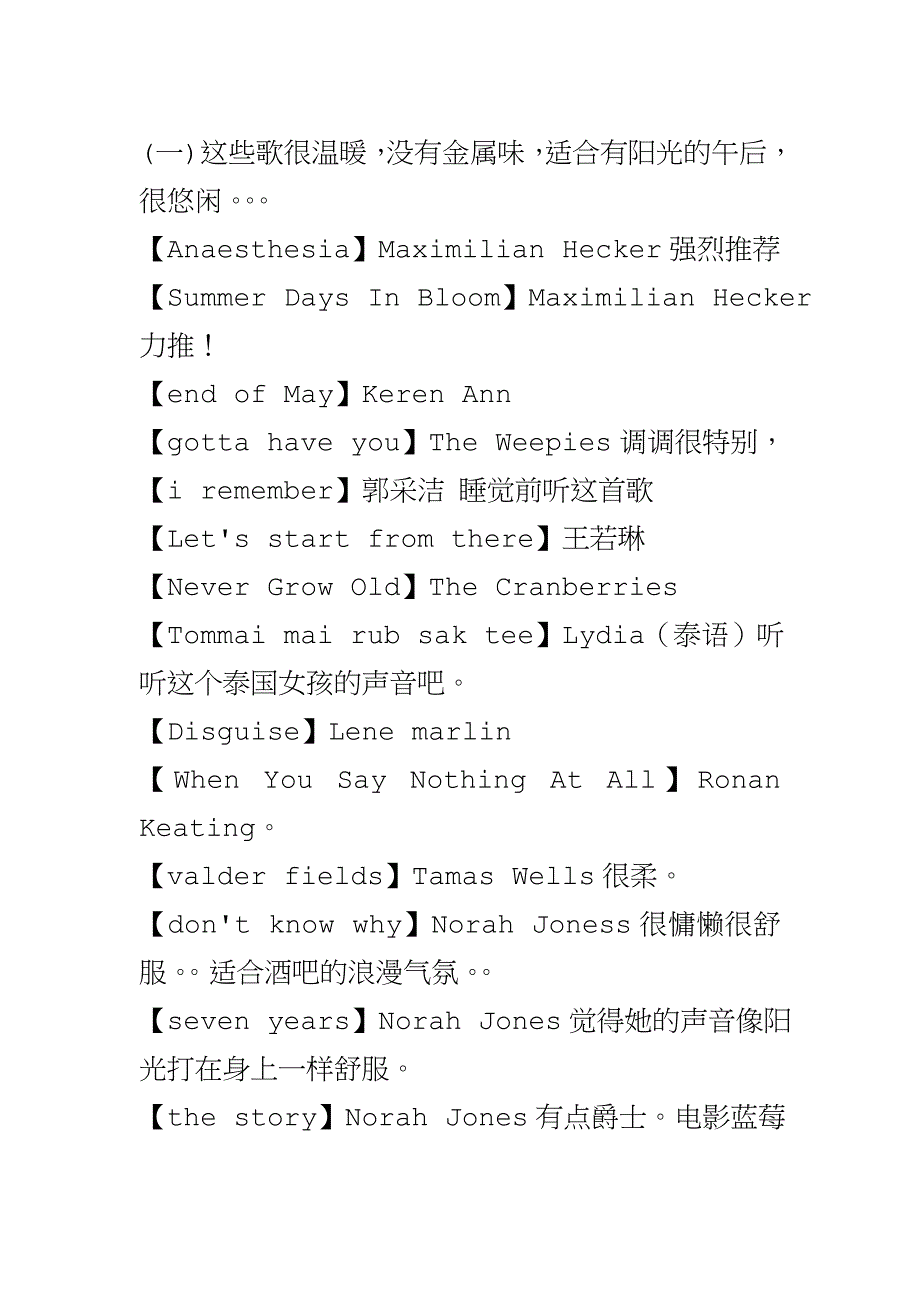 (一)这些歌很温暖，没有金属味，适合有阳光的午后，很悠闲。。。

【Anaesthesia】Maximilian Hecker 强烈推荐

【Summer Days In Bloom】Maximilian Hecker 力推！

【end of May】Keren Ann

【gotta have you】The Weepies 调调很特别，

【i remember】郭采洁 睡觉前听这首歌

【Let's start from there】王若琳

【Never Grow Old】The Cranberries

【Tommai mai rub sak tee】Lydia（泰语）听听这个泰国女孩的声音吧。

【Disguise】Lene marlin

【When You Say Nothing At All】Ronan Keating。

【valder fields】Tamas Wells 很柔。

【don't know why】Norah Joness 很慵懒很舒服。。适合酒吧的浪漫气氛。。

【seven years】Norah Jones 觉得她的声音像阳光打在身上一样舒服。

【the story】Norah Jones 有点爵士。电影蓝莓